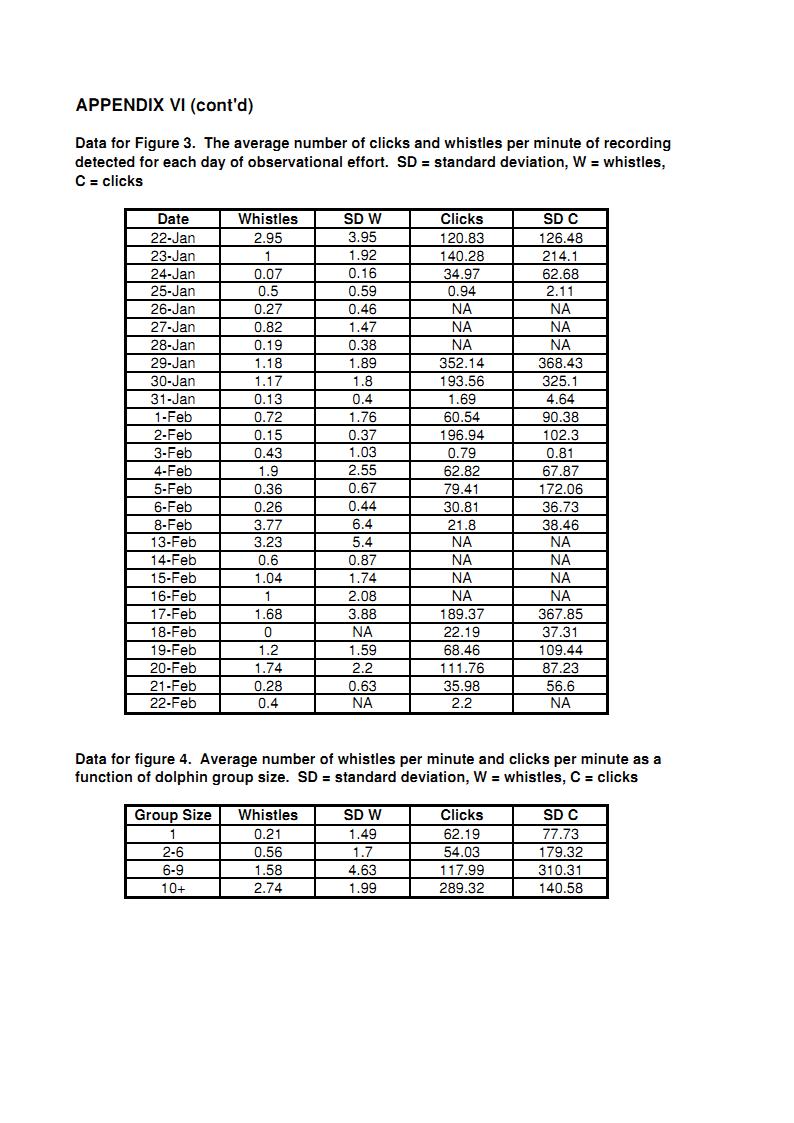 APPENDIX VI (cont'd)

Data for Figure 3. The average number of clicks and whistles per minute of recording detected for each day of observational effort. SD = standard deviation, W = whistles, C = clicks

| Date | Whistles | SD W | Clicks | SD C |
|---|---|---|---|---|
| 22-Jan | 2.95 | 3.95 | 120.83 | 126.48 |
| 23-Jan | 1 | 1.92 | 140.28 | 214.1 |
| 24-Jan | 0.07 | 0.16 | 34.97 | 62.68 |
| 25-Jan | 0.5 | 0.59 | 0.94 | 2.11 |
| 26-Jan | 0.27 | 0.46 | NA | NA |
| 27-Jan | 0.82 | 1.47 | NA | NA |
| 28-Jan | 0.19 | 0.38 | NA | NA |
| 29-Jan | 1.18 | 1.89 | 352.14 | 368.43 |
| 30-Jan | 1.17 | 1.8 | 193.56 | 325.1 |
| 31-Jan | 0.13 | 0.4 | 1.69 | 4.64 |
| 1-Feb | 0.72 | 1.76 | 60.54 | 90.38 |
| 2-Feb | 0.15 | 0.37 | 196.94 | 102.3 |
| 3-Feb | 0.43 | 1.03 | 0.79 | 0.81 |
| 4-Feb | 1.9 | 2.55 | 62.82 | 67.87 |
| 5-Feb | 0.36 | 0.67 | 79.41 | 172.06 |
| 6-Feb | 0.26 | 0.44 | 30.81 | 36.73 |
| 8-Feb | 3.77 | 6.4 | 21.8 | 38.46 |
| 13-Feb | 3.23 | 5.4 | NA | NA |
| 14-Feb | 0.6 | 0.87 | NA | NA |
| 15-Feb | 1.04 | 1.74 | NA | NA |
| 16-Feb | 1 | 2.08 | NA | NA |
| 17-Feb | 1.68 | 3.88 | 189.37 | 367.85 |
| 18-Feb | 0 | NA | 22.19 | 37.31 |
| 19-Feb | 1.2 | 1.59 | 68.46 | 109.44 |
| 20-Feb | 1.74 | 2.2 | 111.76 | 87.23 |
| 21-Feb | 0.28 | 0.63 | 35.98 | 56.6 |
| 22-Feb | 0.4 | NA | 2.2 | NA |

Data for figure 4. Average number of whistles per minute and clicks per minute as a function of dolphin group size. SD = standard deviation, W = whistles, C = clicks

| Group Size | Whistles | SD W | Clicks | SD C |
|---|---|---|---|---|
| 1 | 0.21 | 1.49 | 62.19 | 77.73 |
| 2-6 | 0.56 | 1.7 | 54.03 | 179.32 |
| 6-9 | 1.58 | 4.63 | 117.99 | 310.31 |
| 10+ | 2.74 | 1.99 | 289.32 | 140.58 |